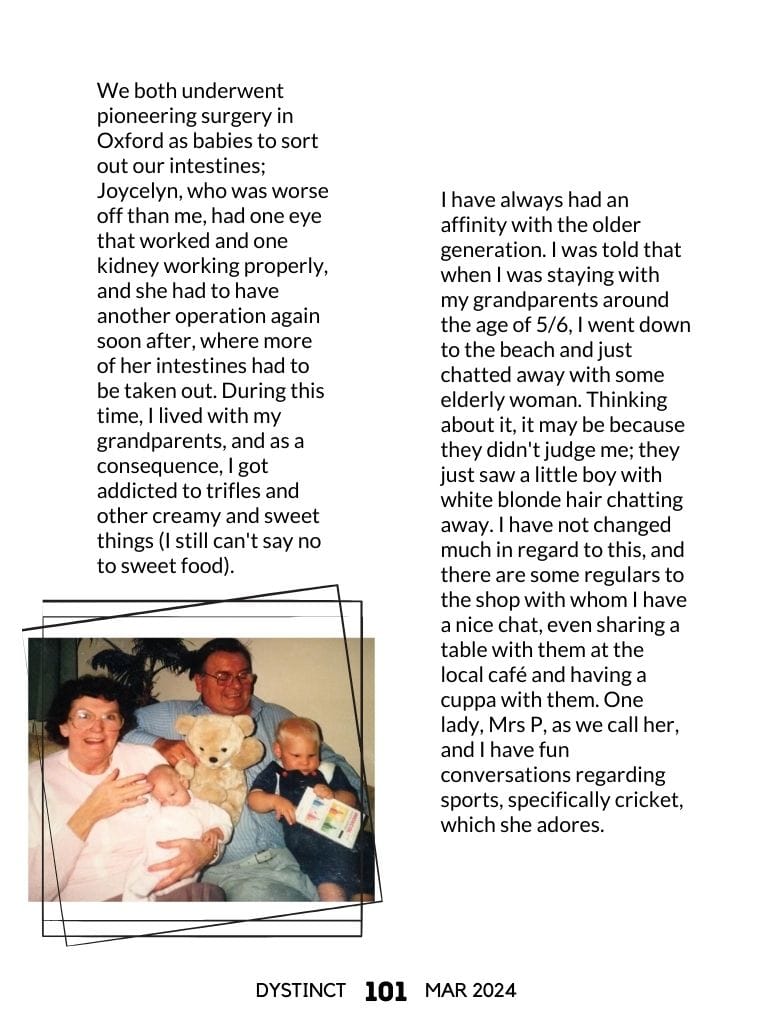 We both underwent pioneering surgery in Oxford as babies to sort out our intestines; Joycelyn, who was worse off than me, had one eye that worked and one kidney working properly, and she had to have another operation again soon after, where more of her intestines had to be taken out. During this time, I lived with my grandparents, and as a consequence, I got addicted to trifles and other creamy and sweet things (I still can't say no to sweet food).

I have always had an affinity with the older generation. I was told that when I was staying with my grandparents around the age of 5/6, I went down to the beach and just chatted away with some elderly woman. Thinking about it, it may be because they didn't judge me; they just saw a little boy with white blonde hair chatting away. I have not changed much in regard to this, and there are some regulars to the shop with whom I have a nice chat, even sharing a table with them at the local café and having a cuppa with them. One lady, Mrs P, as we call her, and I have fun conversations regarding sports, specifically cricket, which she adores.

DYSTINCT 101 MAR 2024